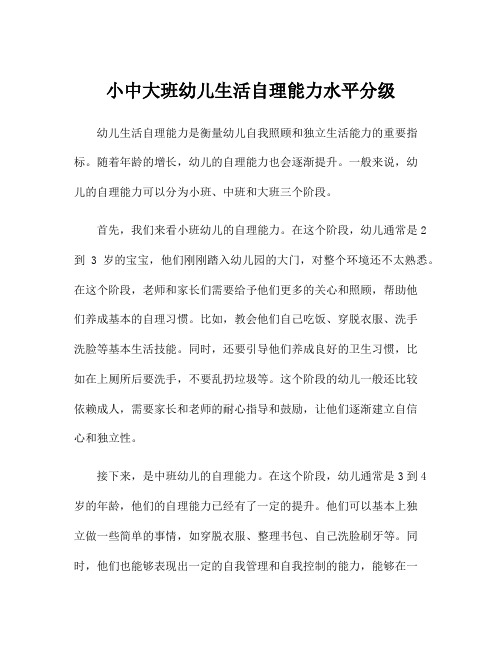 小中大班幼儿生活自理能力水平分级

幼儿生活自理能力是衡量幼儿自我照顾和独立生活能力的重要指标。随着年龄的增长，幼儿的自理能力也会逐渐提升。一般来说，幼儿的自理能力可以分为小班、中班和大班三个阶段。

首先，我们来看小班幼儿的自理能力。在这个阶段，幼儿通常是2到 3 岁的宝宝，他们刚刚踏入幼儿园的大门，对整个环境还不太熟悉。在这个阶段，老师和家长们需要给予他们更多的关心和照顾，帮助他们养成基本的自理习惯。比如，教会他们自己吃饭、穿脱衣服、洗手洗脸等基本生活技能。同时，还要引导他们养成良好的卫生习惯，比如在上厕所后要洗手，不要乱扔垃圾等。这个阶段的幼儿一般还比较依赖成人，需要家长和老师的耐心指导和鼓励，让他们逐渐建立自信心和独立性。

接下来，是中班幼儿的自理能力。在这个阶段，幼儿通常是3到4岁的年龄，他们的自理能力已经有了一定的提升。他们可以基本上独立做一些简单的事情，如穿脱衣服、整理书包、自己洗脸刷牙等。同时，他们也能够表现出一定的自我管理和自我控制的能力，能够在一